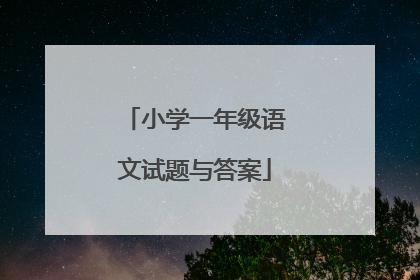 「小学一年级语文试题与答案」